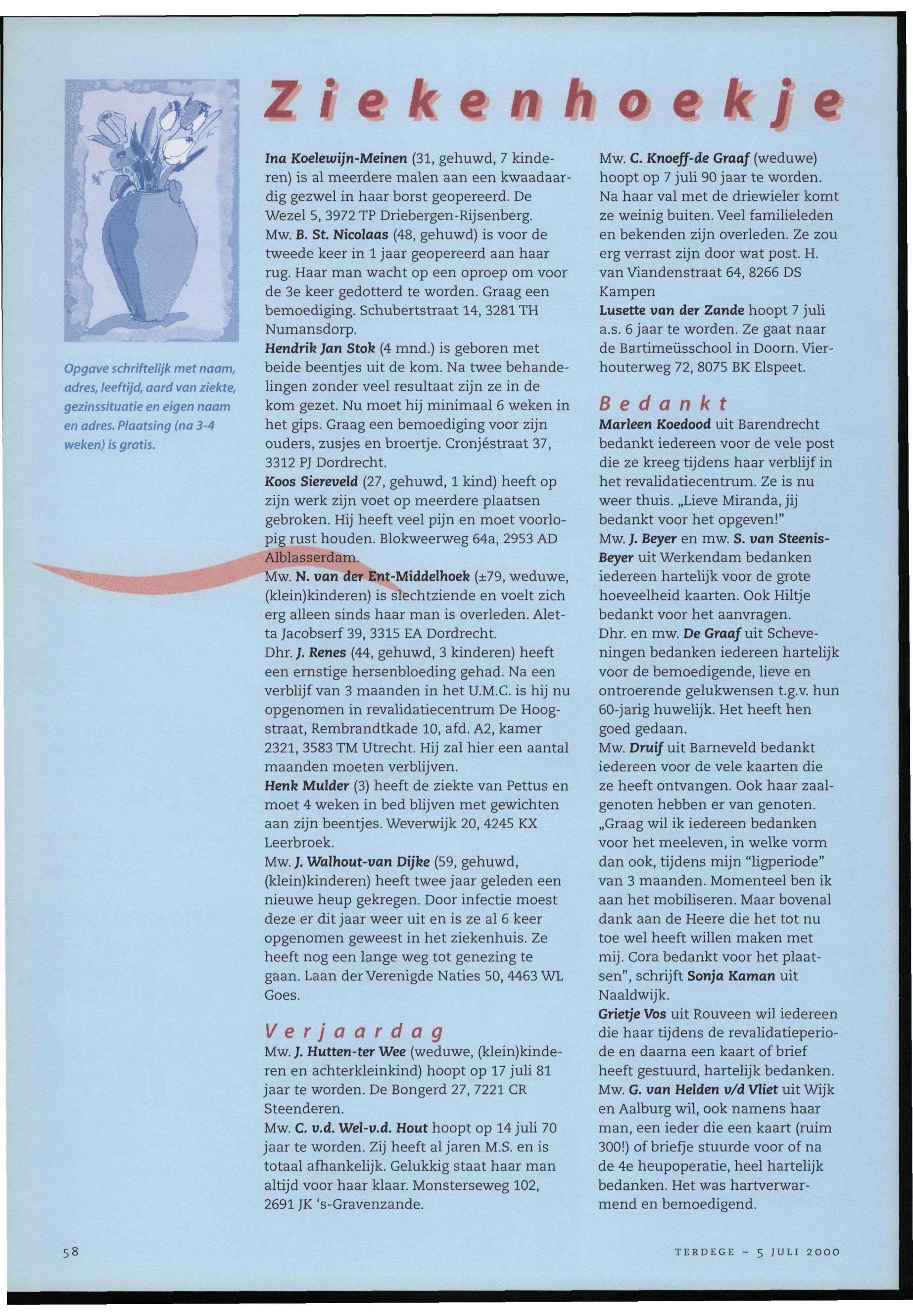 Ziekenhoekje

Opgave schriftelijk met naam, adres, leeftijd, aard van ziekte, gezinssituatie en eigen naam en adres. Plaatsing (na 3-4 weken) is gratis.

Ina Koelewijn-Meinen (31, gehuwd, 7 kinderen) is al meerdere malen aan een kwaadaardig gezwel in haar borst geopereerd. De Wezel 5, 3972 TP Driebergen-Rijsenberg.
Mw. B. St. Nicolaas (48, gehuwd) is voor de tweede keer in 1 jaar geopereerd aan haar rug. Haar man wacht op een oproep om voor de 3e keer gedotterd te worden. Graag een bemoediging. Schubertstraat 14, 3281 TH Numansdorp.
Hendrik Jan Stok (4 mnd.) is geboren met beide beentjes uit de kom. Na twee behandelingen zonder veel resultaat zijn ze in de kom gezet. Nu moet hij minimaal 6 weken in het gips. Graag een bemoediging voor zijn ouders, zusjes en broertje. Cronjéstraat 37, 3312 PJ Dordrecht.
Koos Siereveld (27, gehuwd, 1 kind) heeft op zijn werk zijn voet op meerdere plaatsen gebroken. Hij heeft veel pijn en moet voorlopig rust houden. Blokweerweg 64a, 2953 AD Alblasserdam.
Mw. N. van der Ent-Middelhoek (±79, weduwe, (klein)kinderen) is slechtziende en voelt zich erg alleen sinds haar man is overleden. Aletta Jacobserf 39, 3315 EA Dordrecht.
Dhr. J. Renes (44, gehuwd, 3 kinderen) heeft een ernstige hersenbloeding gehad. Na een verblijf van 3 maanden in het U.M.C. is hij nu opgenomen in revalidatiecentrum De Hoogstraat, Rembrandtkade 10, afd. A2, kamer 2321, 3583 TM Utrecht. Hij zal hier een aantal maanden moeten verblijven.
Henk Mulder (3) heeft de ziekte van Pettus en moet 4 weken in bed blijven met gewichten aan zijn beentjes. Weverwijk 20, 4245 KX Leerbroek.
Mw. J. Walhout-van Dijke (59, gehuwd, (klein)kinderen) heeft twee jaar geleden een nieuwe heup gekregen. Door infectie moest deze er dit jaar weer uit en is ze al 6 keer opgenomen geweest in het ziekenhuis. Ze heeft nog een lange weg tot genezing te gaan. Laan der Verenigde Naties 50, 4463 WL Goes.

Verjaardag
Mw. J. Hutten-ter Wee (weduwe, (klein)kinderen en achterkleinkind) hoopt op 17 juli 81 jaar te worden. De Bongerd 27, 7221 CR Steenderen.
Mw. C. v.d. Wel-v.d. Hout hoopt op 14 juli 70 jaar te worden. Zij heeft al jaren M.S. en is totaal afhankelijk. Gelukkig staat haar man altijd voor haar klaar. Monsterseweg 102, 2691 JK 's-Gravenzande.

Mw. C. Knoeff-de Graaf (weduwe) hoopt op 7 juli 90 jaar te worden. Na haar val met de driewieler komt ze weinig buiten. Veel familieleden en bekenden zijn overleden. Ze zou erg verrast zijn door wat post. H. van Viandenstraat 64, 8266 DS Kampen
Lusette van der Zande hoopt 7 juli a.s. 6 jaar te worden. Ze gaat naar de Bartimeüsschool in Doorn. Vierhouterweg 72, 8075 BK Elspeet.

Bedankt
Marleen Koedood uit Barendrecht bedankt iedereen voor de vele post die ze kreeg tijdens haar verblijf in het revalidatiecentrum. Ze is nu weer thuis. „Lieve Miranda, jij bedankt voor het opgeven!"
Mw. J. Beyer en mw. S. van Steenis-Beyer uit Werkendam bedanken iedereen hartelijk voor de grote hoeveelheid kaarten. Ook Hiltje bedankt voor het aanvragen.
Dhr. en mw. De Graaf uit Scheveningen bedanken iedereen hartelijk voor de bemoedigende, lieve en ontroerende gelukwensen t.g.v. hun 60-jarig huwelijk. Het heeft hen goed gedaan.
Mw. Druif uit Barneveld bedankt iedereen voor de vele kaarten die ze heeft ontvangen. Ook haar zaalgenoten hebben er van genoten.
„Graag wil ik iedereen bedanken voor het meeleven, in welke vorm dan ook, tijdens mijn "ligperiode" van 3 maanden. Momenteel ben ik aan het mobiliseren. Maar bovenal dank aan de Heere die het tot nu toe wel heeft willen maken met mij. Cora bedankt voor het plaatsen", schrijft Sonja Kaman uit Naaldwijk.
Grietje Vos uit Rouveen wil iedereen die haar tijdens de revalidatieperiode en daarna een kaart of brief heeft gestuurd, hartelijk bedanken.
Mw. G. van Helden v/d Vliet uit Wijk en Aalburg wil, ook namens haar man, een ieder die een kaart (ruim 300!) of briefje stuurde voor of na de 4e heupoperatie, heel hartelijk bedanken. Het was hartverwarmend en bemoedigend.

58

TERDEGE ~ 5 JULI 2000